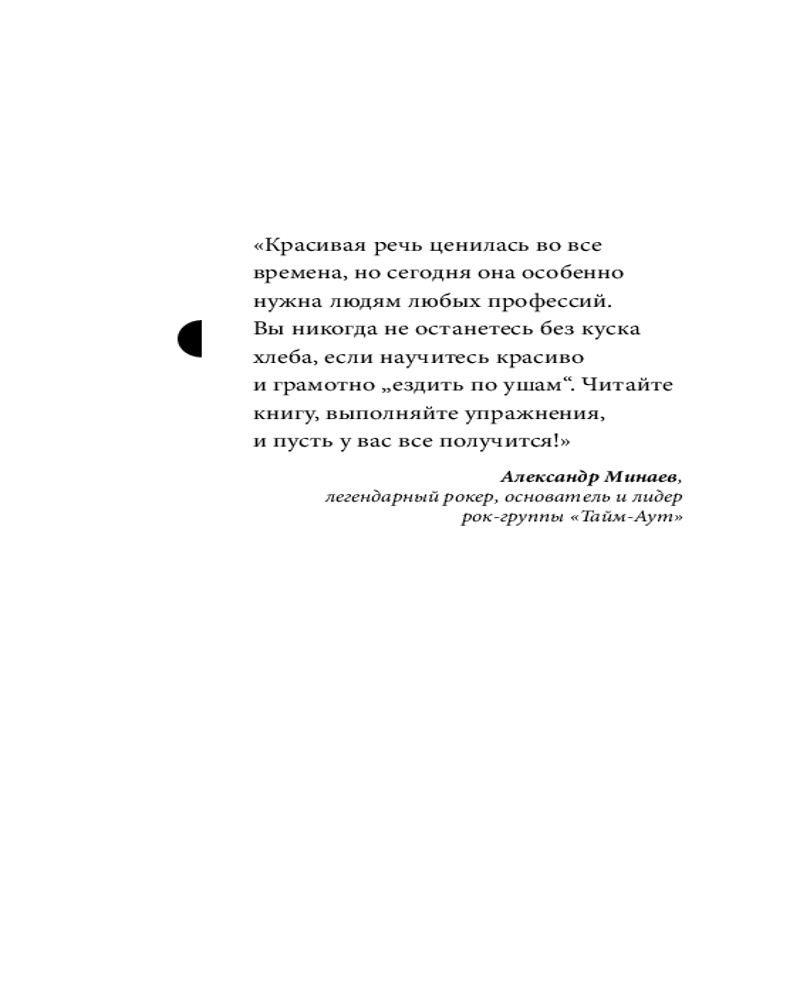 «Красивая речь ценилась во все времена, но сегодня она особенно нужна людям любых профессий. Вы никогда не останетесь без куска хлеба, если научитесь красиво и грамотно „ездить по ушам“. Читайте книгу, выполняйте упражнения, и пусть у вас все получится!»

Александр Минаев,
легендарный рокер, основатель и лидер
рок-группы «Тайм-Аут»